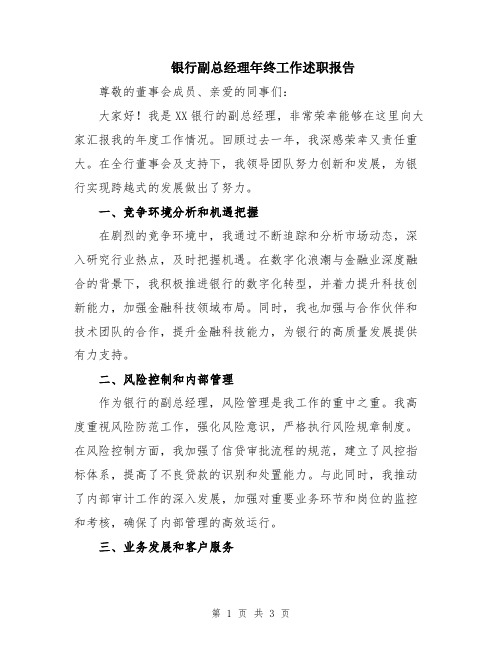 银行副总经理年终工作述职报告

尊敬的董事会成员、亲爱的同事们：

大家好！我是XX银行的副总经理，非常荣幸能够在这里向大家汇报我的年度工作情况。回顾过去一年，我深感荣幸又责任重大。在全行董事会及支持下，我领导团队努力创新和发展，为银行实现跨越式的发展做出了努力。

一、竞争环境分析和机遇把握

在剧烈的竞争环境中，我通过不断追踪和分析市场动态，深入研究行业热点，及时把握机遇。在数字化浪潮与金融业深度融合的背景下，我积极推进银行的数字化转型，并着力提升科技创新能力，加强金融科技领域布局。同时，我也加强与合作伙伴和技术团队的合作，提升金融科技能力，为银行的高质量发展提供有力支持。

二、风险控制和内部管理

作为银行的副总经理，风险管理是我工作的重中之重。我高度重视风险防范工作，强化风险意识，严格执行风险规章制度。在风险控制方面，我加强了信贷审批流程的规范，建立了风控指标体系，提高了不良贷款的识别和处置能力。与此同时，我推动了内部审计工作的深入发展，加强对重要业务环节和岗位的监控和考核，确保了内部管理的高效运行。

三、业务发展和客户服务

第 1 页 共 3 页